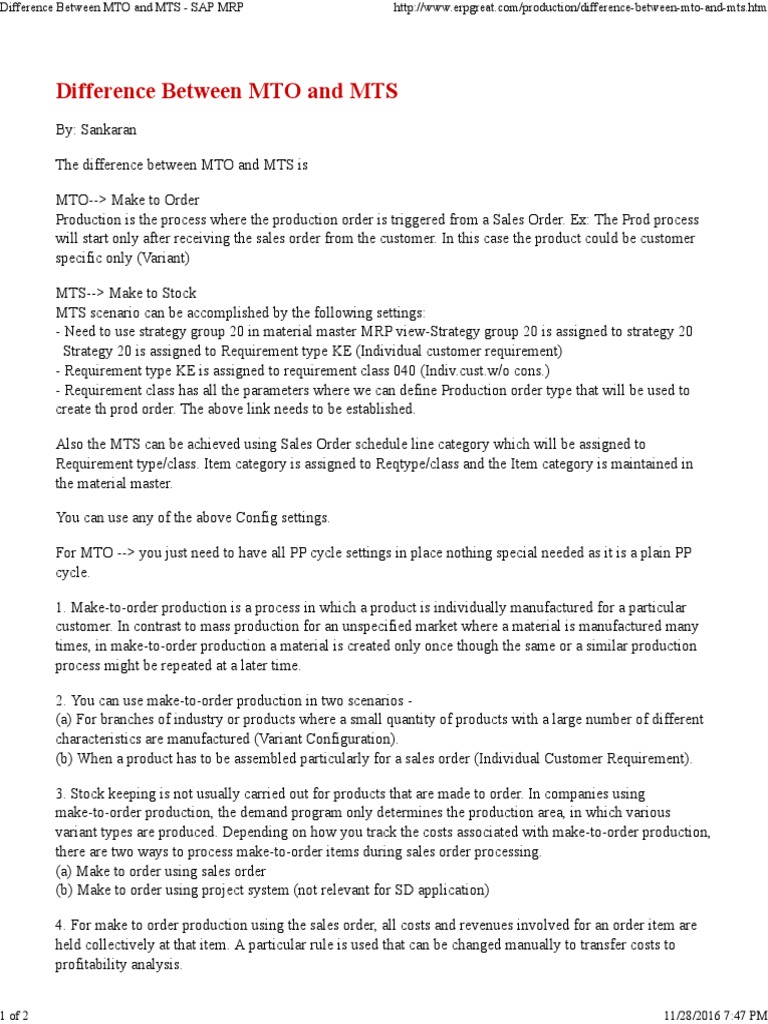 Difference Between MTO and MTS - SAP MRP http://www.erpgreat.com/production/difference-between-mto-and-mts.htm

Difference Between MTO and MTS

By: Sankaran

The difference between MTO and MTS is

MTO--> Make to Order
Production is the process where the production order is triggered from a Sales Order. Ex: The Prod process will start only after receiving the sales order from the customer. In this case the product could be customer specific only (Variant)

MTS--> Make to Stock
MTS scenario can be accomplished by the following settings:
- Need to use strategy group 20 in material master MRP view-Strategy group 20 is assigned to strategy 20 Strategy 20 is assigned to Requirement type KE (Individual customer requirement)
- Requirement type KE is assigned to requirement class 040 (Indiv.cust.w/o cons.)
- Requirement class has all the parameters where we can define Production order type that will be used to create th prod order. The above link needs to be established.

Also the MTS can be achieved using Sales Order schedule line category which will be assigned to Requirement type/class. Item category is assigned to Reqtype/class and the Item category is maintained in the material master.

You can use any of the above Config settings.

For MTO --> you just need to have all PP cycle settings in place nothing special needed as it is a plain PP cycle.

1. Make-to-order production is a process in which a product is individually manufactured for a particular customer. In contrast to mass production for an unspecified market where a material is manufactured many times, in make-to-order production a material is created only once though the same or a similar production process might be repeated at a later time.

2. You can use make-to-order production in two scenarios -
(a) For branches of industry or products where a small quantity of products with a large number of different characteristics are manufactured (Variant Configuration).
(b) When a product has to be assembled particularly for a sales order (Individual Customer Requirement).

3. Stock keeping is not usually carried out for products that are made to order. In companies using make-to-order production, the demand program only determines the production area, in which various variant types are produced. Depending on how you track the costs associated with make-to-order production, there are two ways to process make-to-order items during sales order processing.
(a) Make to order using sales order
(b) Make to order using project system (not relevant for SD application)

4. For make to order production using the sales order, all costs and revenues involved for an order item are held collectively at that item. A particular rule is used that can be changed manually to transfer costs to profitability analysis.

1 of 2 11/28/2016 7:47 PM